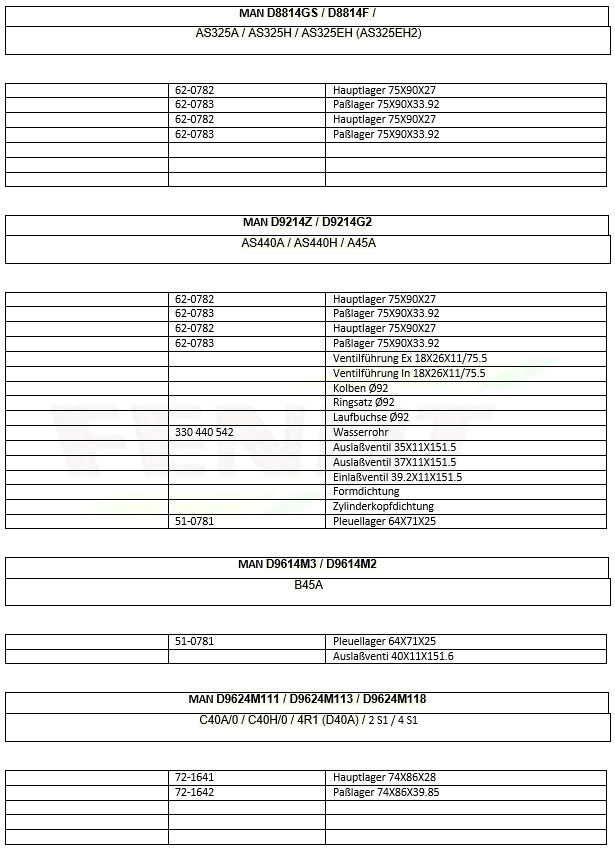 MAN D8814GS / D8814F /

AS325A / AS325H / AS325EH (AS325EH2)

| | | |
|---|---|---|
| | 62-0782 | Hauptlager 75X90X27 |
| | 62-0783 | Paßlager 75X90X33.92 |
| | 62-0782 | Hauptlager 75X90X27 |
| | 62-0783 | Paßlager 75X90X33.92 |
| | | |
| | | |
| | | |

MAN D9214Z / D9214G2

AS440A / AS440H / A45A

| | | |
|---|---|---|
| | 62-0782 | Hauptlager 75X90X27 |
| | 62-0783 | Paßlager 75X90X33.92 |
| | 62-0782 | Hauptlager 75X90X27 |
| | 62-0783 | Paßlager 75X90X33.92 |
| | | Ventilführung Ex 18X26X11/75.5 |
| | | Ventilführung In 18X26X11/75.5 |
| | | Kolben Ø92 |
| | | Ringsatz Ø92 |
| | | Laufbuchse Ø92 |
| | 330 440 542 | Wasserrohr |
| | | Auslaßventil 35X11X151.5 |
| | | Auslaßventil 37X11X151.5 |
| | | Einlaßventil 39.2X11X151.5 |
| | | Formdichtung |
| | | Zylinderkopfdichtung |
| | 51-0781 | Pleuellager 64X71X25 |

MAN D9614M3 / D9614M2

B45A

| | | |
|---|---|---|
| | 51-0781 | Pleuellager 64X71X25 |
| | | Auslaßventi 40X11X151.6 |

MAN D9624M111 / D9624M113 / D9624M118

C40A/0 / C40H/0 / 4R1 (D40A) / 2 S1 / 4 S1

| | | |
|---|---|---|
| | 72-1641 | Hauptlager 74X86X28 |
| | 72-1642 | Paßlager 74X86X39.85 |
| | | |
| | | |
| | | |